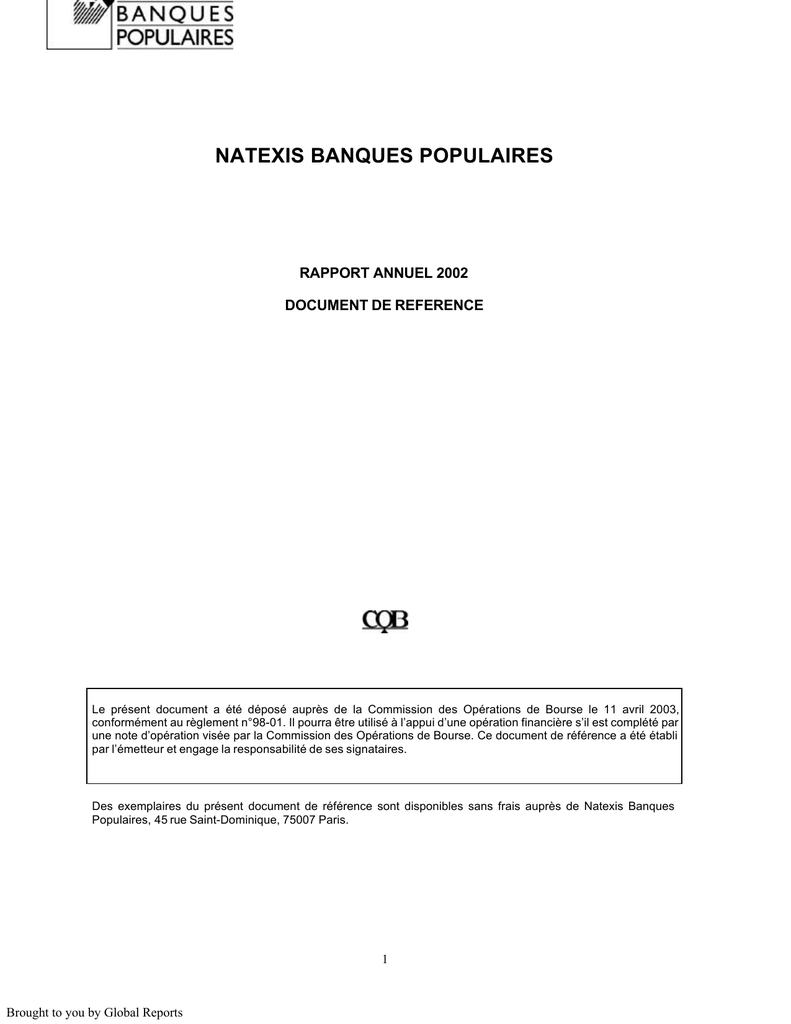 BANQUES POPULAIRES

NATEXIS BANQUES POPULAIRES

RAPPORT ANNUEL 2002

DOCUMENT DE REFERENCE

COB

Le présent document a été déposé auprès de la Commission des Opérations de Bourse le 11 avril 2003, conformément au règlement n°98-01. Il pourra être utilisé à l'appui d'une opération financière s'il est complété par une note d'opération visée par la Commission des Opérations de Bourse. Ce document de référence a été établi par l'émetteur et engage la responsabilité de ses signataires.

Des exemplaires du présent document de référence sont disponibles sans frais auprès de Natexis Banques Populaires, 45 rue Saint-Dominique, 75007 Paris.

1

Brought to you by Global Reports